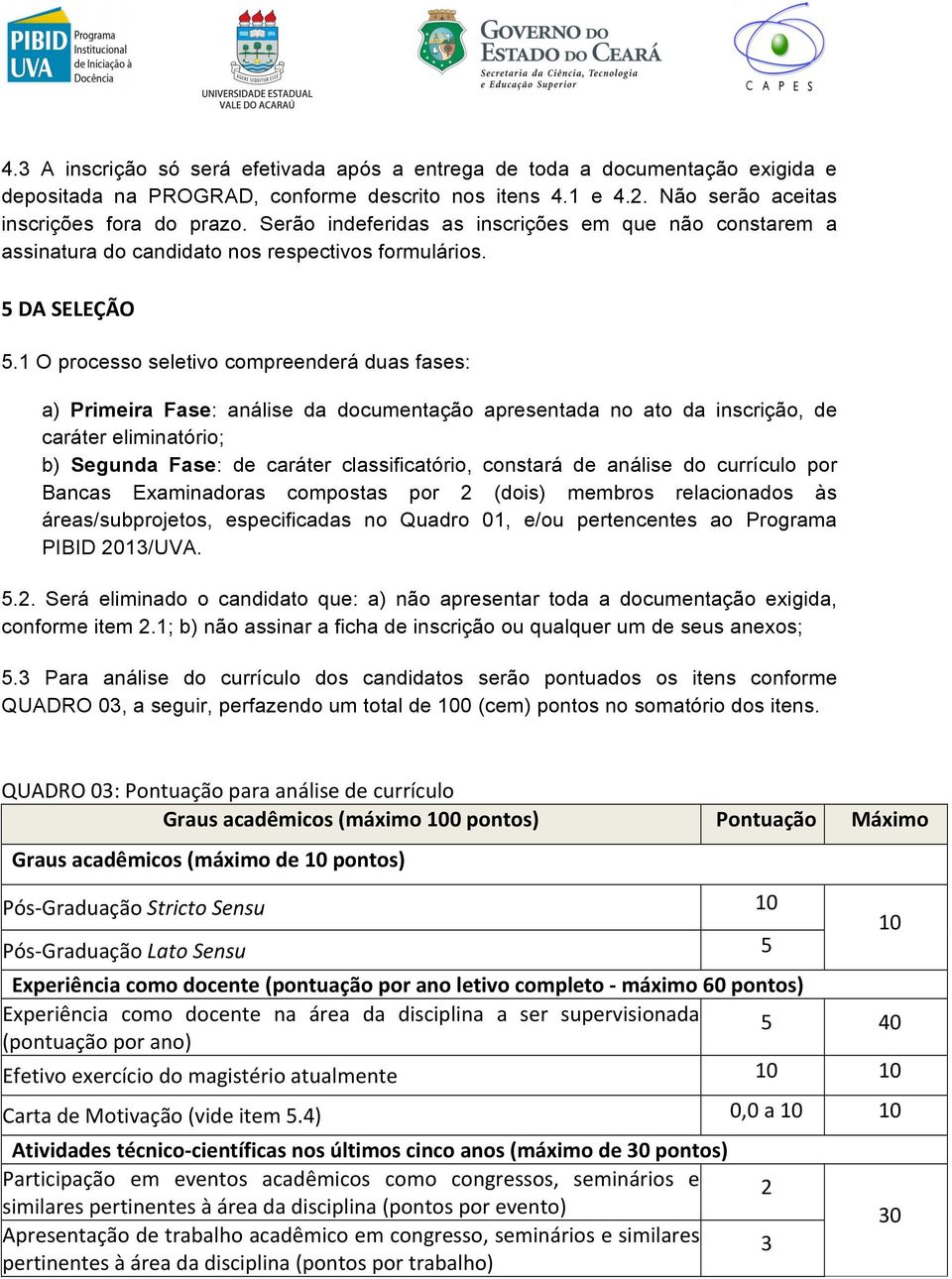 PIBID UVA Programa Institucional de Iniciação à Docência

UNIVERSIDADE ESTADUAL VALE DO ACARAÚ

GOVERNO DO ESTADO DO CEARÁ
Secretaria da Ciência, Tecnologia e Educação Superior

C A P E S

4.3 A inscrição só será efetivada após a entrega de toda a documentação exigida e depositada na PROGRAD, conforme descrito nos itens 4.1 e 4.2. Não serão aceitas inscrições fora do prazo. Serão indeferidas as inscrições em que não constarem a assinatura do candidato nos respectivos formulários.

5 DA SELEÇÃO

5.1 O processo seletivo compreenderá duas fases:

a) Primeira Fase: análise da documentação apresentada no ato da inscrição, de caráter eliminatório;
b) Segunda Fase: de caráter classificatório, constará de análise do currículo por Bancas Examinadoras compostas por 2 (dois) membros relacionados às áreas/subprojetos, especificadas no Quadro 01, e/ou pertencentes ao Programa PIBID 2013/UVA.

5.2. Será eliminado o candidato que: a) não apresentar toda a documentação exigida, conforme item 2.1; b) não assinar a ficha de inscrição ou qualquer um de seus anexos;

5.3 Para análise do currículo dos candidatos serão pontuados os itens conforme QUADRO 03, a seguir, perfazendo um total de 100 (cem) pontos no somatório dos itens.

QUADRO 03: Pontuação para análise de currículo

| Graus acadêmicos (máximo 100 pontos) | Pontuação | Máximo |
|---|---|---|
| Graus acadêmicos (máximo de 10 pontos) | | |
| Pós-Graduação Stricto Sensu | 10 | 10 |
| Pós-Graduação Lato Sensu | 5 | |
| Experiência como docente (pontuação por ano letivo completo - máximo 60 pontos) | | |
| Experiência como docente na área da disciplina a ser supervisionada (pontuação por ano) | 5 | 40 |
| Efetivo exercício do magistério atualmente | 10 | 10 |
| Carta de Motivação (vide item 5.4) | 0,0 a 10 | 10 |
| Atividades técnico-científicas nos últimos cinco anos (máximo de 30 pontos) | | |
| Participação em eventos acadêmicos como congressos, seminários e similares pertinentes à área da disciplina (pontos por evento) | 2 | 30 |
| Apresentação de trabalho acadêmico em congresso, seminários e similares pertinentes à área da disciplina (pontos por trabalho) | 3 | |